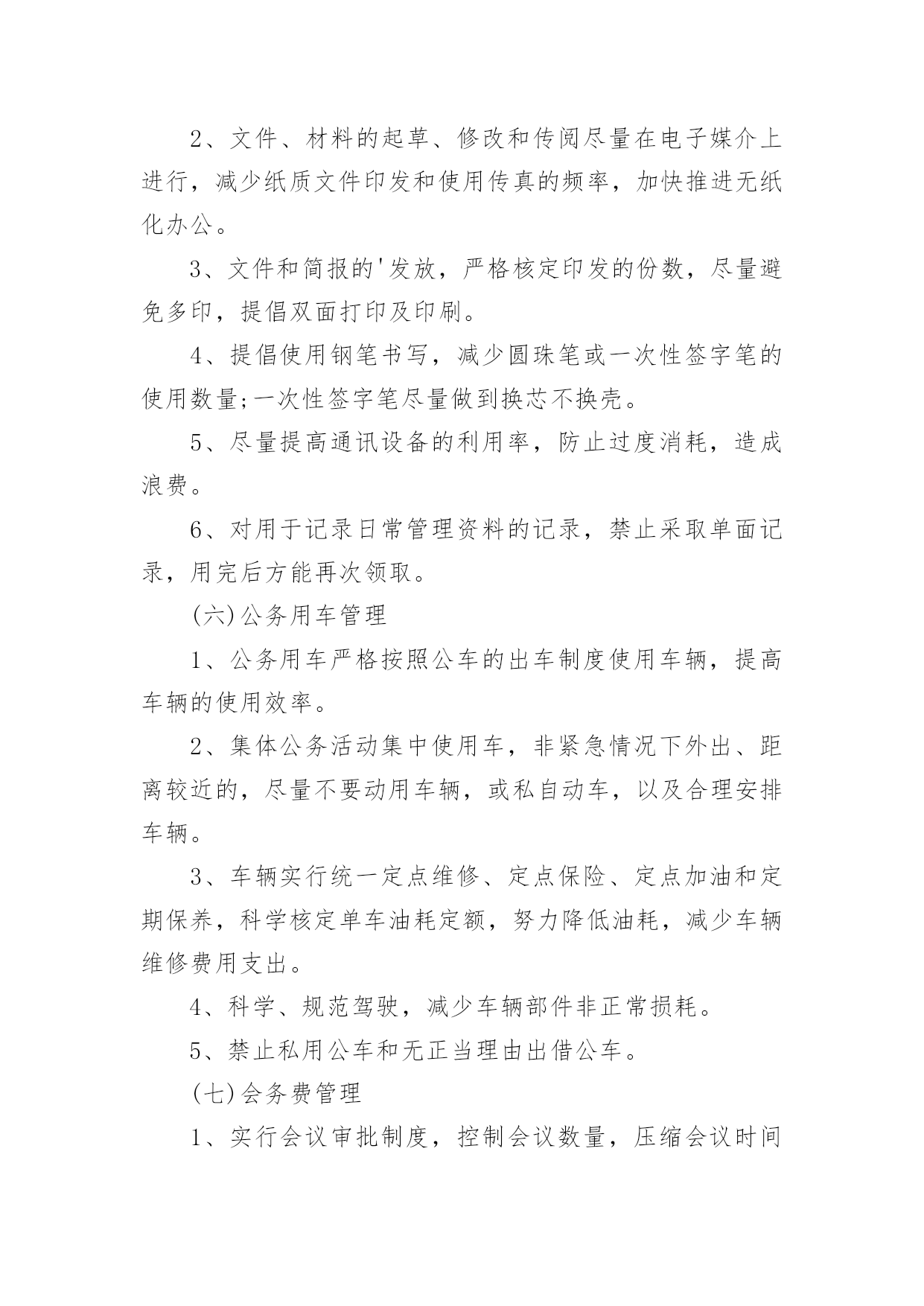 2、文件、材料的起草、修改和传阅尽量在电子媒介上进行，减少纸质文件印发和使用传真的频率，加快推进无纸化办公。

3、文件和简报的'发放，严格核定印发的份数，尽量避免多印，提倡双面打印及印刷。

4、提倡使用钢笔书写，减少圆珠笔或一次性签字笔的使用数量;一次性签字笔尽量做到换芯不换壳。

5、尽量提高通讯设备的利用率，防止过度消耗，造成浪费。

6、对用于记录日常管理资料的记录，禁止采取单面记录，用完后方能再次领取。

(六)公务用车管理

1、公务用车严格按照公车的出车制度使用车辆，提高车辆的使用效率。

2、集体公务活动集中使用车，非紧急情况下外出、距离较近的，尽量不要动用车辆，或私自动车，以及合理安排车辆。

3、车辆实行统一定点维修、定点保险、定点加油和定期保养，科学核定单车油耗定额，努力降低油耗，减少车辆维修费用支出。

4、科学、规范驾驶，减少车辆部件非正常损耗。

5、禁止私用公车和无正当理由出借公车。

(七)会务费管理

1、实行会议审批制度，控制会议数量，压缩会议时间